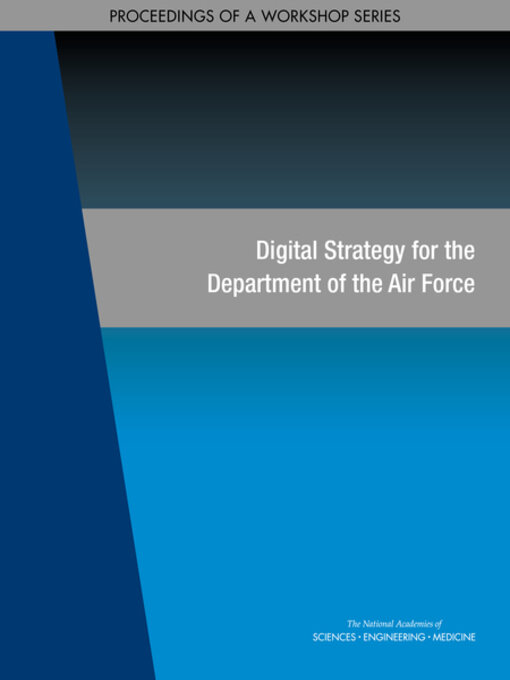 PROCEEDINGS OF A WORKSHOP SERIES

Digital Strategy for the Department of the Air Force

The National Academies of
SCIENCES · ENGINEERING · MEDICINE